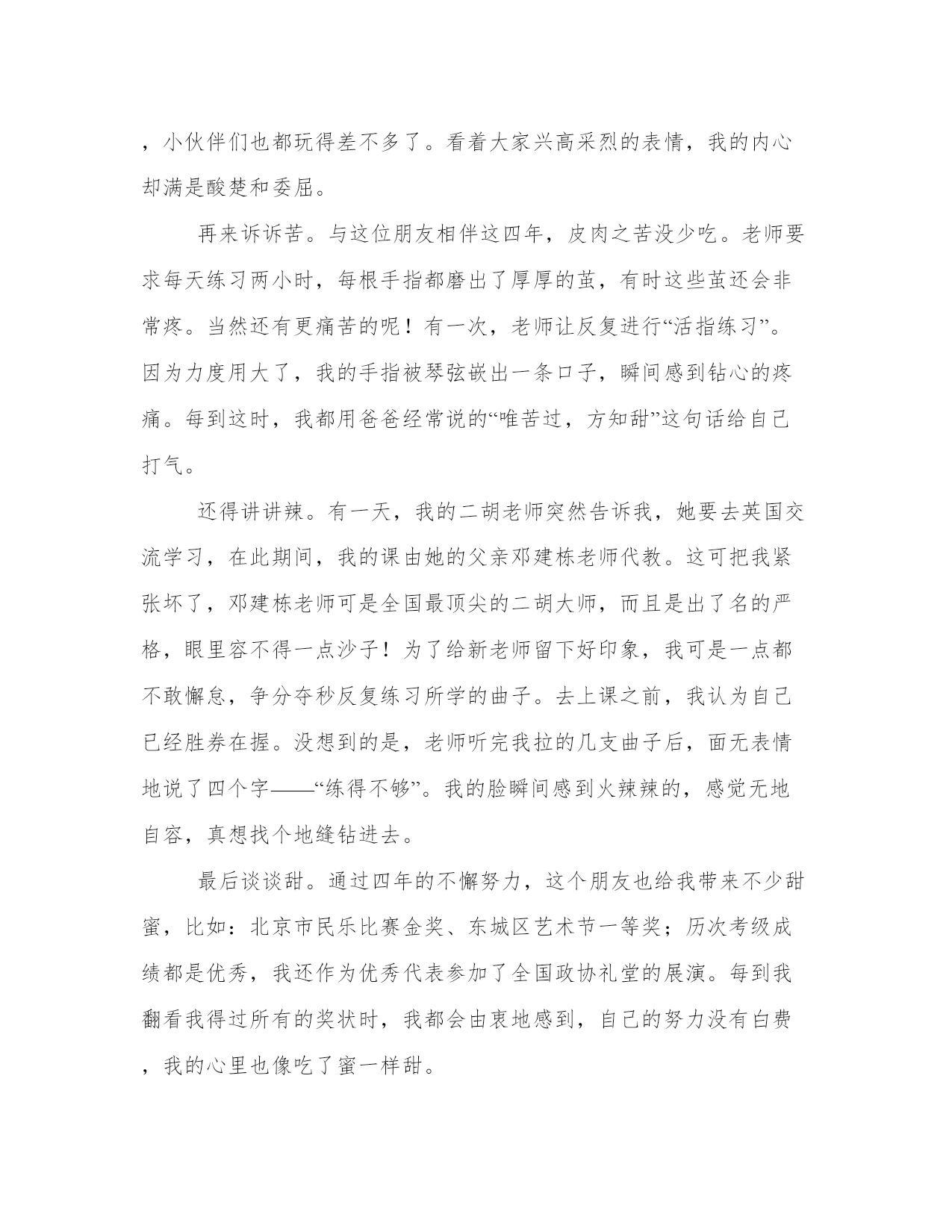 ，小伙伴们也都玩得差不多了。看着大家兴高采烈的表情，我的内心却满是酸楚和委屈。

再来诉诉苦。与这位朋友相伴这四年，皮肉之苦没少吃。老师要求每天练习两小时，每根手指都磨出了厚厚的茧，有时这些茧还会非常疼。当然还有更痛苦的呢！有一次，老师让反复进行“活指练习”。因为力度用大了，我的手指被琴弦嵌出一条口子，瞬间感到钻心的疼痛。每到这时，我都用爸爸经常说的“唯苦过，方知甜”这句话给自己打气。

还得讲讲辣。有一天，我的二胡老师突然告诉我，她要去英国交流学习，在此期间，我的课由她的父亲邓建栋老师代教。这可把我紧张坏了，邓建栋老师可是全国最顶尖的二胡大师，而且是出了名的严格，眼里容不得一点沙子！为了给新老师留下好印象，我可是一点都不敢懈怠，争分夺秒反复练习所学的曲子。去上课之前，我认为自己已经胜券在握。没想到的是，老师听完我拉的几支曲子后，面无表情地说了四个字——“练得不够”。我的脸瞬间感到火辣辣的，感觉无地自容，真想找个地缝钻进去。

最后谈谈甜。通过四年的不懈努力，这个朋友也给我带来不少甜蜜，比如：北京市民乐比赛金奖、东城区艺术节一等奖；历次考级成绩都是优秀，我还作为优秀代表参加了全国政协礼堂的展演。每到我翻看我得过所有的奖状时，我都会由衷地感到，自己的努力没有白费，我的心里也像吃了蜜一样甜。